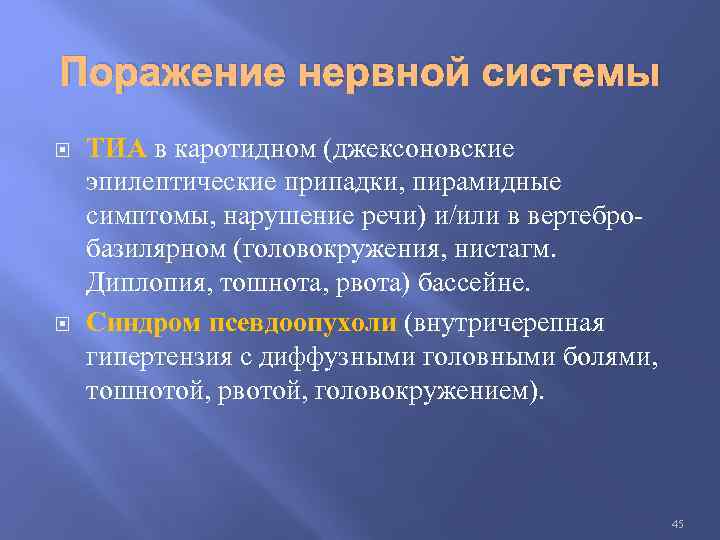 Поражение нервной системы

ТИА в каротидном (джексоновские эпилептические припадки, пирамидные симптомы, нарушение речи) и/или в вертебро-базилярном (головокружения, нистагм. Диплопия, тошнота, рвота) бассейне.

Синдром псевдоопухоли (внутричерепная гипертензия с диффузными головными болями, тошнотой, рвотой, головокружением).

45